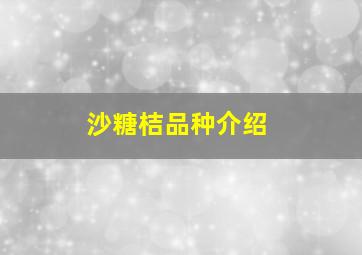 沙糖桔品种介绍